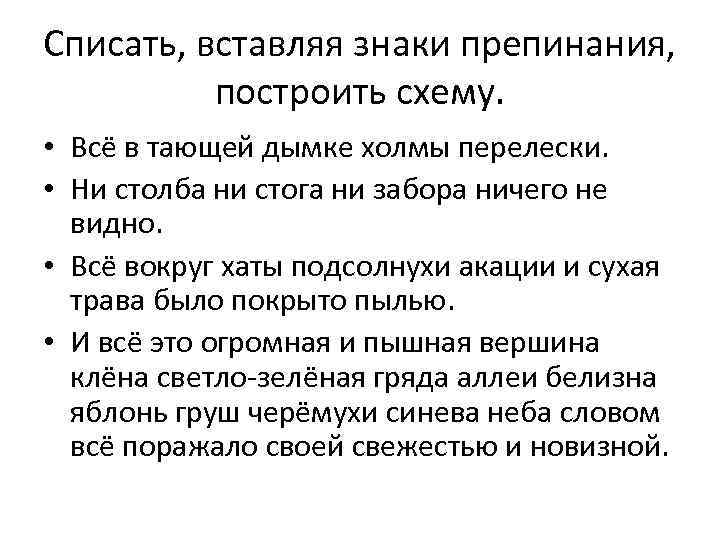 Списать, вставляя знаки препинания, построить схему.

• Всё в тающей дымке холмы перелески.
• Ни столба ни стога ни забора ничего не видно.
• Всё вокруг хаты подсолнухи акации и сухая трава было покрыто пылью.
• И всё это огромная и пышная вершина клёна светло-зелёная гряда аллеи белизна яблонь груш черёмухи синева неба словом всё поражало своей свежестью и новизной.